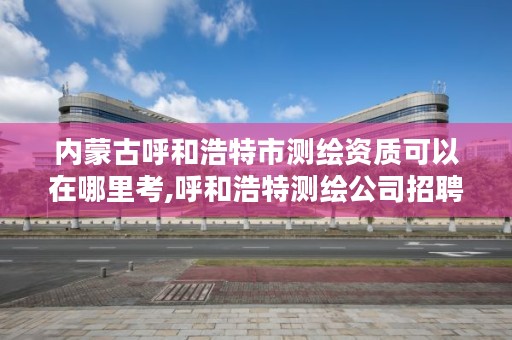 内蒙古呼和浩特市测绘资质可以在哪里考,呼和浩特测绘公司招聘